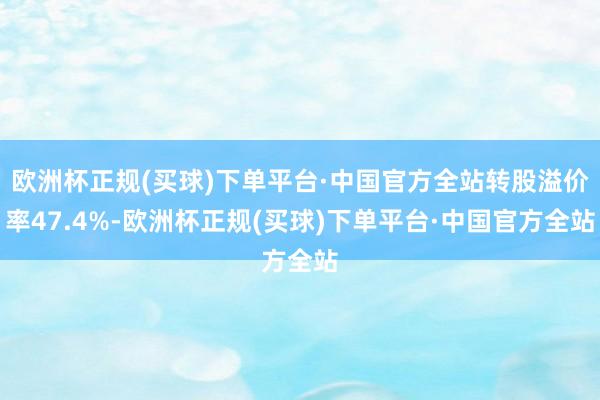 欧洲杯正规(买球)下单平台·中国官方全站转股溢价率47.4%-欧洲杯正规(买球)下单平台·中国官方全站方全站